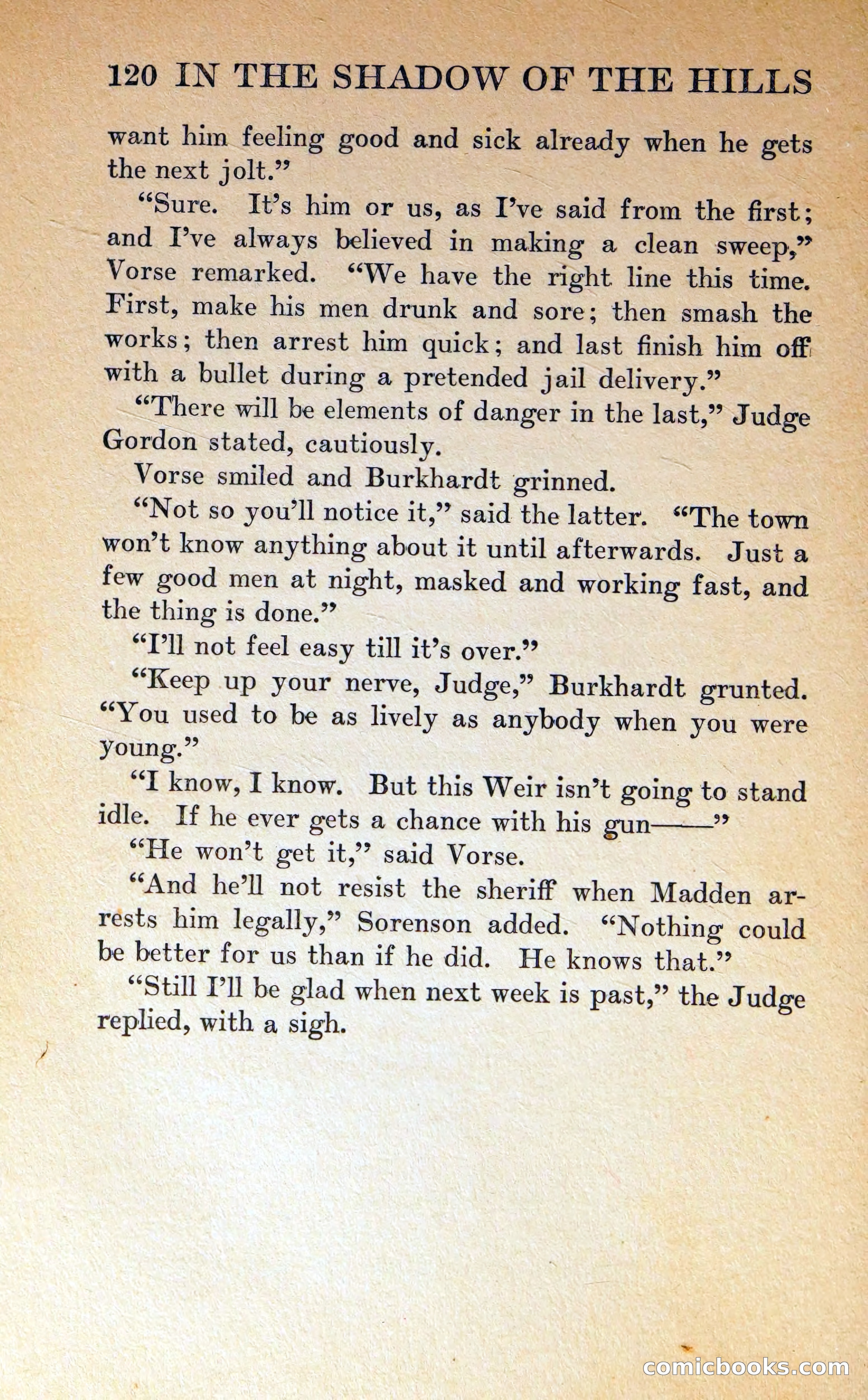 120 IN THE SHADOW OF THE HILLS

want him feeling good and sick already when he gets the next jolt."

"Sure. It's him or us, as I've said from the first; and I've always believed in making a clean sweep," Vorse remarked. "We have the right line this time. First, make his men drunk and sore; then smash the works; then arrest him quick; and last finish him off with a bullet during a pretended jail delivery."

"There will be elements of danger in the last," Judge Gordon stated, cautiously.

Vorse smiled and Burkhardt grinned.

"Not so you'll notice it," said the latter. "The town won't know anything about it until afterwards. Just a few good men at night, masked and working fast, and the thing is done."

"I'll not feel easy till it's over."

"Keep up your nerve, Judge," Burkhardt grunted. "You used to be as lively as anybody when you were young."

"I know, I know. But this Weir isn't going to stand idle. If he ever gets a chance with his gun——"

"He won't get it," said Vorse.

"And he'll not resist the sheriff when Madden arrests him legally," Sorenson added. "Nothing could be better for us than if he did. He knows that."

"Still I'll be glad when next week is past," the Judge replied, with a sigh.

comicbooks.com